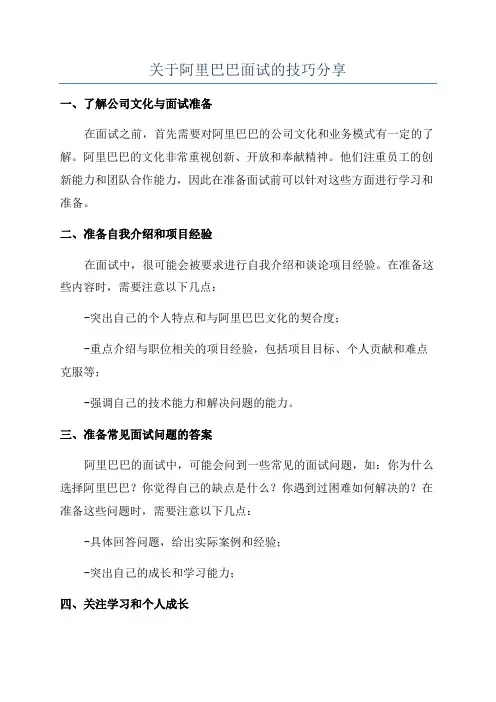 关于阿里巴巴面试的技巧分享

一、了解公司文化与面试准备

在面试之前，首先需要对阿里巴巴的公司文化和业务模式有一定的了解。阿里巴巴的文化非常重视创新、开放和奉献精神。他们注重员工的创新能力和团队合作能力，因此在准备面试前可以针对这些方面进行学习和准备。

二、准备自我介绍和项目经验

在面试中，很可能会被要求进行自我介绍和谈论项目经验。在准备这些内容时，需要注意以下几点：

-突出自己的个人特点和与阿里巴巴文化的契合度；

-重点介绍与职位相关的项目经验，包括项目目标、个人贡献和难点克服等；

-强调自己的技术能力和解决问题的能力。

三、准备常见面试问题的答案

阿里巴巴的面试中，可能会问到一些常见的面试问题，如：你为什么选择阿里巴巴？你觉得自己的缺点是什么？你遇到过困难如何解决的？在准备这些问题时，需要注意以下几点：

-具体回答问题，给出实际案例和经验；

-突出自己的成长和学习能力；

四、关注学习和个人成长